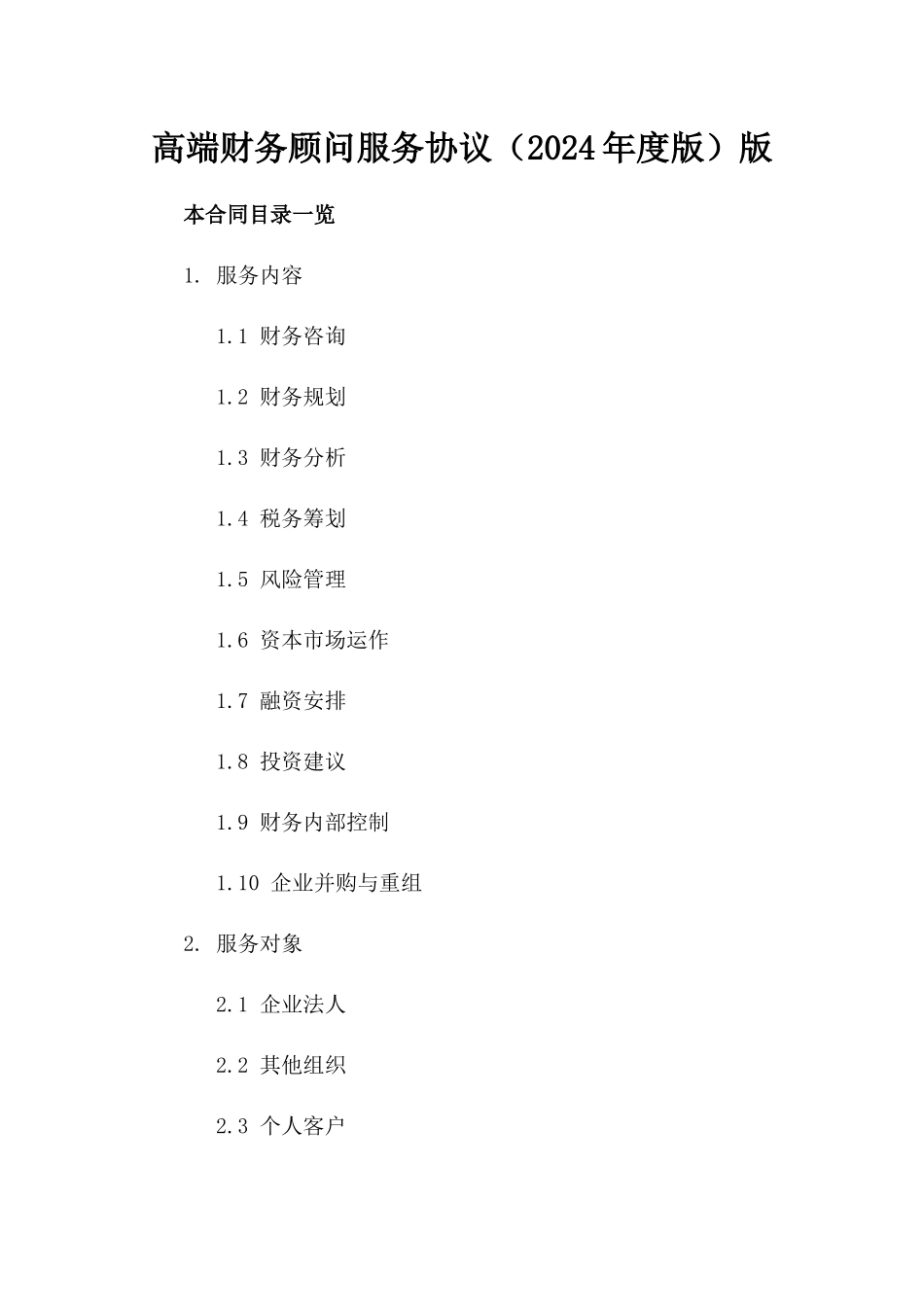 高端财务顾问服务协议（2024年度版）版

本合同目录一览

1. 服务内容

1.1 财务咨询

1.2 财务规划

1.3 财务分析

1.4 税务筹划

1.5 风险管理

1.6 资本市场运作

1.7 融资安排

1.8 投资建议

1.9 财务内部控制

1.10 企业并购与重组

2. 服务对象

2.1 企业法人

2.2 其他组织

2.3 个人客户